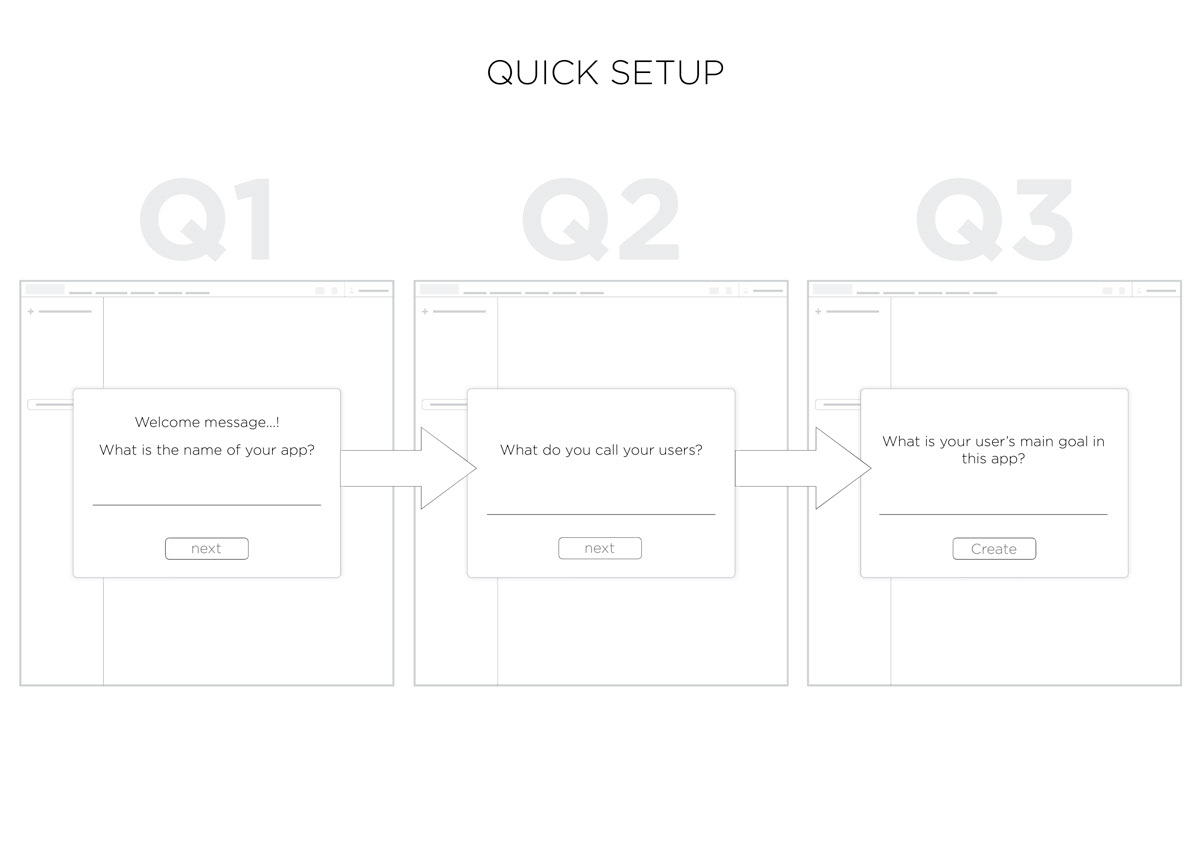 QUICK SETUP

Q1

Welcome message...!
What is the name of your app?

next

Q2

What do you call your users?

next

Q3

What is your user's main goal in this app?

Create